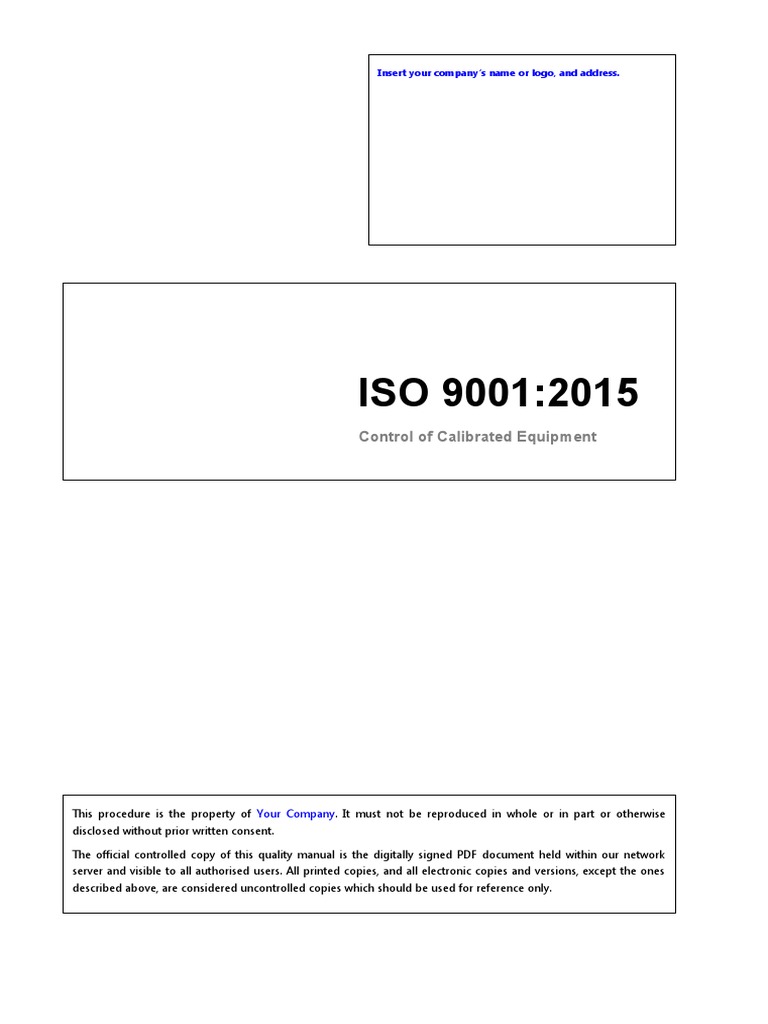 Insert your company's name or logo, and address.

ISO 9001:2015

Control of Calibrated Equipment

This procedure is the property of Your Company. It must not be reproduced in whole or in part or otherwise disclosed without prior written consent.

The official controlled copy of this quality manual is the digitally signed PDF document held within our network server and visible to all authorised users. All printed copies, and all electronic copies and versions, except the ones described above, are considered uncontrolled copies which should be used for reference only.